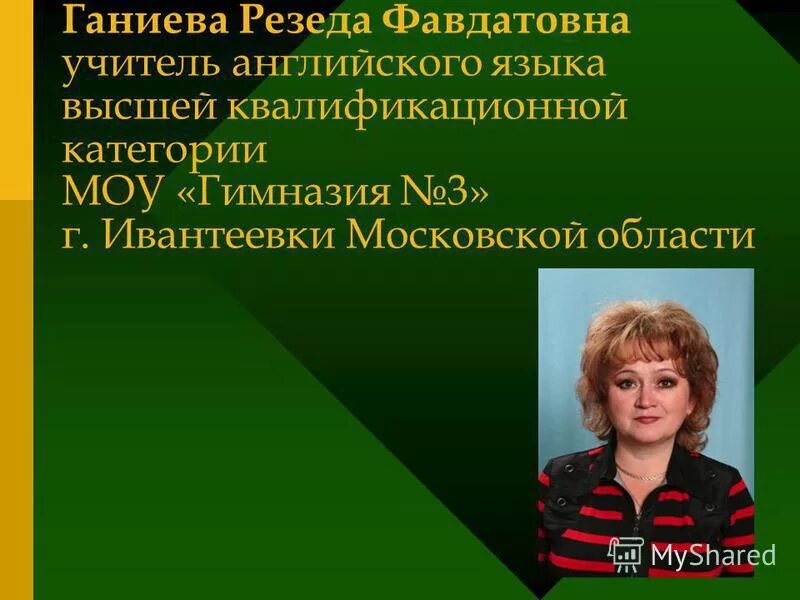 Ганиева Резеда Фавдатовна
учитель английского языка высшей квалификационной категории
МОУ «Гимназия №3»
г. Ивантеевки Московской области

MyShared